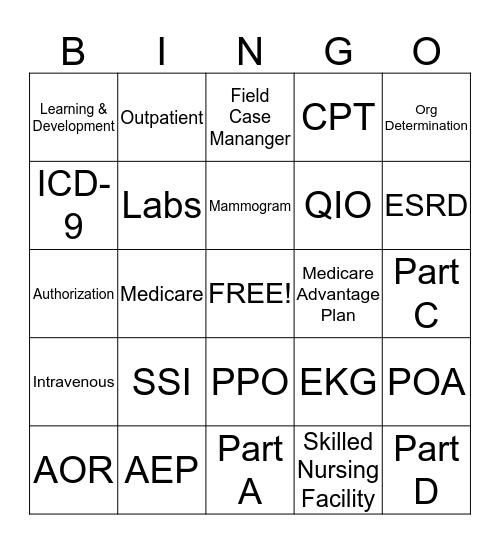 | B | I | N | G | O |
|---|---|---|---|---|
| Learning & Development | Outpatient | Field Case Mananger | CPT | Org Determination |
| ICD-9 | Labs | Mammogram | QIO | ESRD |
| Authorization | Medicare | FREE! | Medicare Advantage Plan | Part C |
| Intravenous | SSI | PPO | EKG | POA |
| AOR | AEP | Part A | Skilled Nursing Facility | Part D |